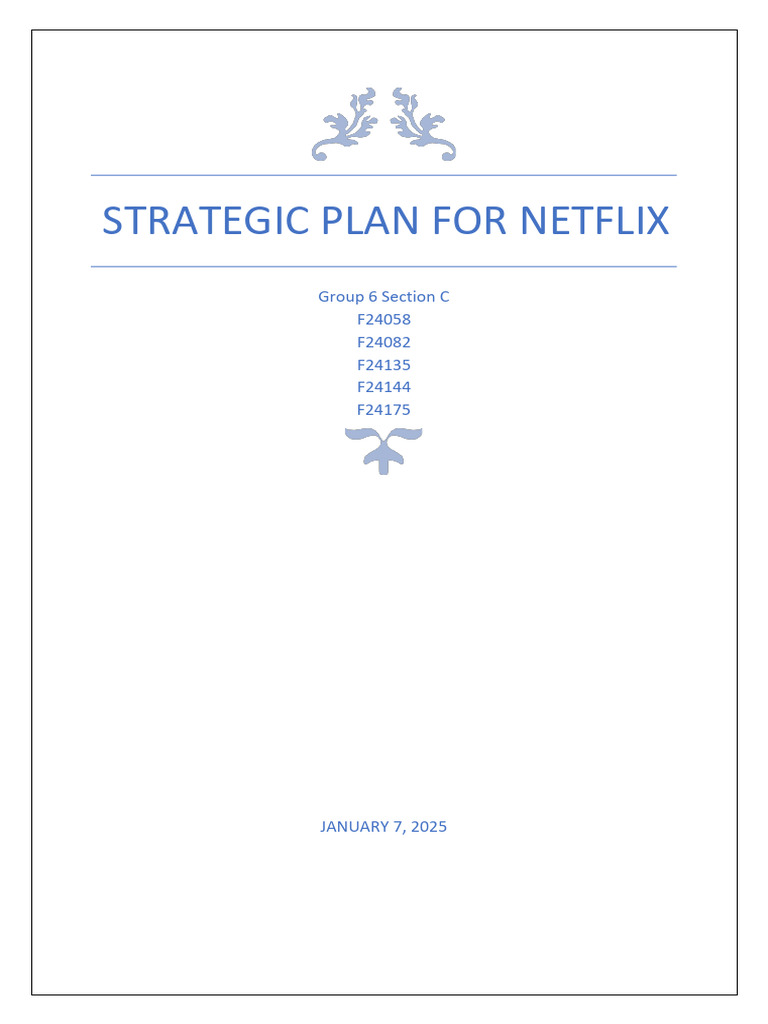 STRATEGIC PLAN FOR NETFLIX

Group 6 Section C
F24058
F24082
F24135
F24144
F24175

JANUARY 7, 2025